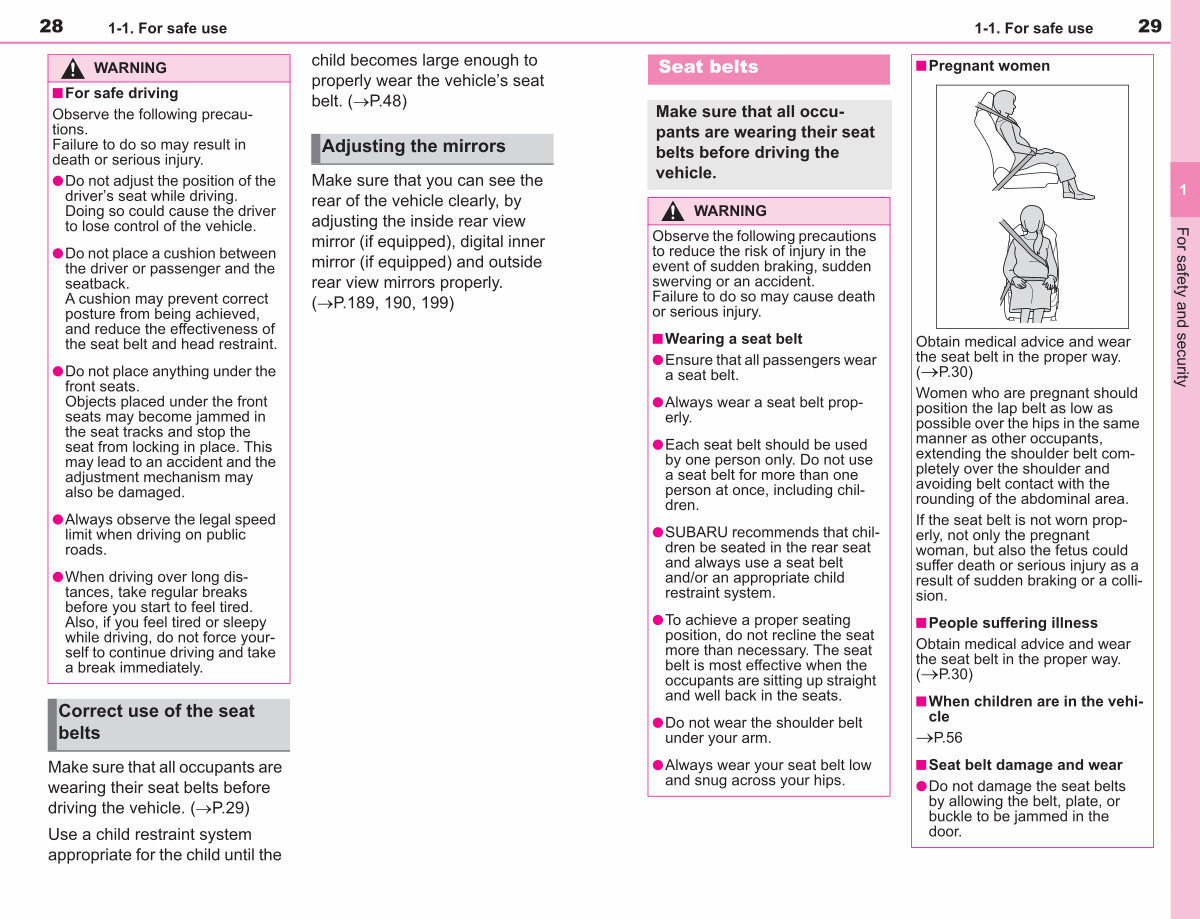 28 1-1. For safe use

WARNING

■For safe driving

Observe the following precautions.
Failure to do so may result in death or serious injury.

●Do not adjust the position of the driver's seat while driving. Doing so could cause the driver to lose control of the vehicle.

●Do not place a cushion between the driver or passenger and the seatback.
A cushion may prevent correct posture from being achieved, and reduce the effectiveness of the seat belt and head restraint.

●Do not place anything under the front seats.
Objects placed under the front seats may become jammed in the seat tracks and stop the seat from locking in place. This may lead to an accident and the adjustment mechanism may also be damaged.

●Always observe the legal speed limit when driving on public roads.

●When driving over long distances, take regular breaks before you start to feel tired. Also, if you feel tired or sleepy while driving, do not force yourself to continue driving and take a break immediately.

Correct use of the seat belts

Make sure that all occupants are wearing their seat belts before driving the vehicle. (→P.29)

Use a child restraint system appropriate for the child until the child becomes large enough to properly wear the vehicle's seat belt. (→P.48)

Adjusting the mirrors

Make sure that you can see the rear of the vehicle clearly, by adjusting the inside rear view mirror (if equipped), digital inner mirror (if equipped) and outside rear view mirrors properly.
(→P.189, 190, 199)

1-1. For safe use 29

Seat belts

Make sure that all occupants are wearing their seat belts before driving the vehicle.

WARNING

Observe the following precautions to reduce the risk of injury in the event of sudden braking, sudden swerving or an accident.
Failure to do so may cause death or serious injury.

■Wearing a seat belt

●Ensure that all passengers wear a seat belt.

●Always wear a seat belt properly.

●Each seat belt should be used by one person only. Do not use a seat belt for more than one person at once, including children.

●SUBARU recommends that children be seated in the rear seat and always use a seat belt and/or an appropriate child restraint system.

●To achieve a proper seating position, do not recline the seat more than necessary. The seat belt is most effective when the occupants are sitting up straight and well back in the seats.

●Do not wear the shoulder belt under your arm.

●Always wear your seat belt low and snug across your hips.

■Pregnant women

Obtain medical advice and wear the seat belt in the proper way.
(→P.30)

Women who are pregnant should position the lap belt as low as possible over the hips in the same manner as other occupants, extending the shoulder belt completely over the shoulder and avoiding belt contact with the rounding of the abdominal area.

If the seat belt is not worn properly, not only the pregnant woman, but also the fetus could suffer death or serious injury as a result of sudden braking or a collision.

■People suffering illness

Obtain medical advice and wear the seat belt in the proper way.
(→P.30)

■When children are in the vehicle

→P.56

■Seat belt damage and wear

●Do not damage the seat belts by allowing the belt, plate, or buckle to be jammed in the door.

1

For safety and security